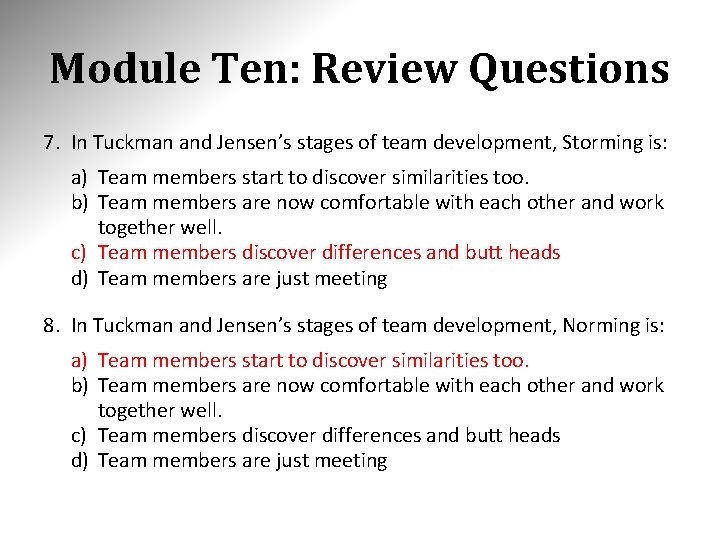 Module Ten: Review Questions

7. In Tuckman and Jensen's stages of team development, Storming is:

a) Team members start to discover similarities too.
b) Team members are now comfortable with each other and work together well.
c) Team members discover differences and butt heads
d) Team members are just meeting

8. In Tuckman and Jensen's stages of team development, Norming is:

a) Team members start to discover similarities too.
b) Team members are now comfortable with each other and work together well.
c) Team members discover differences and butt heads
d) Team members are just meeting